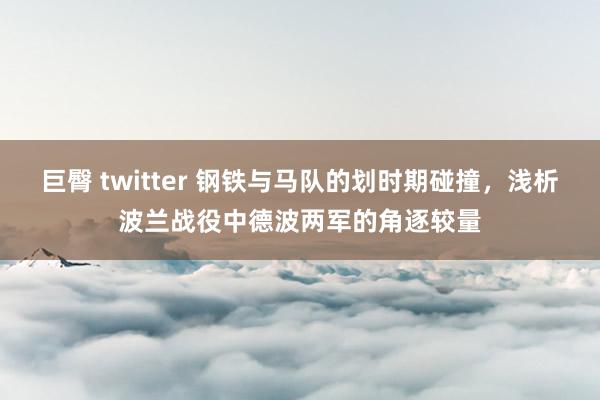 巨臀 twitter 钢铁与马队的划时期碰撞，浅析波兰战役中德波两军的角逐较量